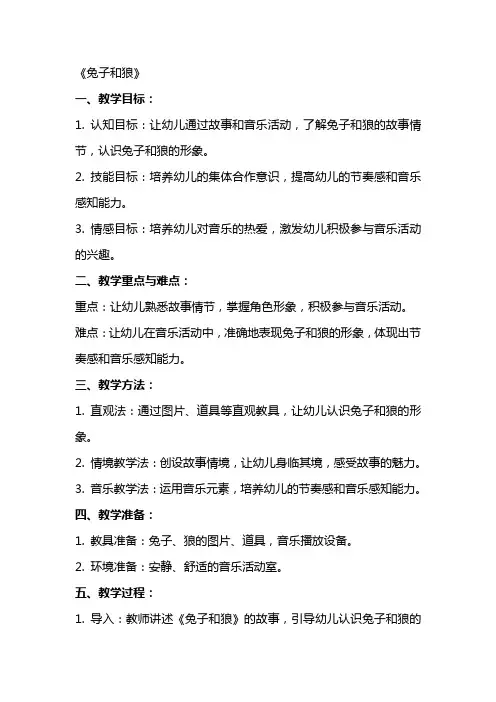 《兔子和狼》

一、教学目标：

1. 认知目标：让幼儿通过故事和音乐活动，了解兔子和狼的故事情节，认识兔子和狼的形象。

2. 技能目标：培养幼儿的集体合作意识，提高幼儿的节奏感和音乐感知能力。

3. 情感目标：培养幼儿对音乐的热爱，激发幼儿积极参与音乐活动的兴趣。

二、教学重点与难点：

重点：让幼儿熟悉故事情节，掌握角色形象，积极参与音乐活动。

难点：让幼儿在音乐活动中，准确地表现兔子和狼的形象，体现出节奏感和音乐感知能力。

三、教学方法：

1. 直观法：通过图片、道具等直观教具，让幼儿认识兔子和狼的形象。

2. 情境教学法：创设故事情境，让幼儿身临其境，感受故事的魅力。

3. 音乐教学法：运用音乐元素，培养幼儿的节奏感和音乐感知能力。

四、教学准备：

1. 教具准备：兔子、狼的图片、道具，音乐播放设备。

2. 环境准备：安静、舒适的音乐活动室。

五、教学过程：

1. 导入：教师讲述《兔子和狼》的故事，引导幼儿认识兔子和狼的